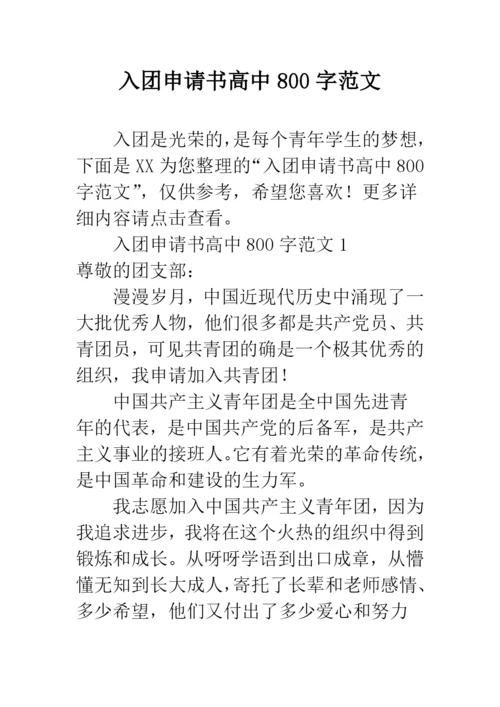 入团申请书高中 800 字范文

入团是光荣的，是每个青年学生的梦想，下面是 XX 为您整理的“入团申请书高中 800 字范文”，仅供参考，希望您喜欢！更多详细内容请点击查看。

入团申请书高中 800 字范文 1

尊敬的团支部：

漫漫岁月，中国近现代历史中涌现了一大批优秀人物，他们很多都是共产党员、共青团员，可见共青团的确是一个极其优秀的组织，我申请加入共青团！

中国共产主义青年团是全中国先进青年的代表，是中国共产党的后备军，是共产主义事业的接班人。它有着光荣的革命传统，是中国革命和建设的生力军。

我志愿加入中国共产主义青年团，因为我追求进步，我将在这个火热的组织中得到锻炼和成长。从呀呀学语到出口成章，从懵懂无知到长大成人，寄托了长辈和老师感情、多少希望，他们又付出了多少爱心和努力